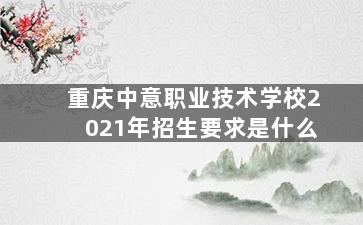 重庆中意职业技术学校2021年招生要求是什么